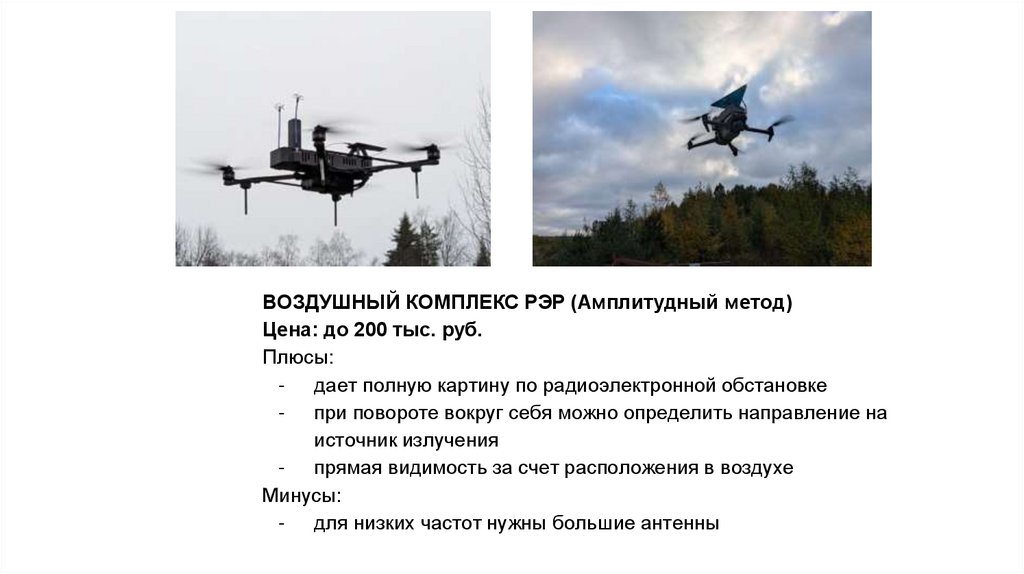 ВОЗДУШНЫЙ КОМПЛЕКС РЭР (Амплитудный метод)
Цена: до 200 тыс. руб.

Плюсы:
- дает полную картину по радиоэлектронной обстановке
- при повороте вокруг себя можно определить направление на источник излучения
- прямая видимость за счет расположения в воздухе

Минусы:
- для низких частот нужны большие антенны